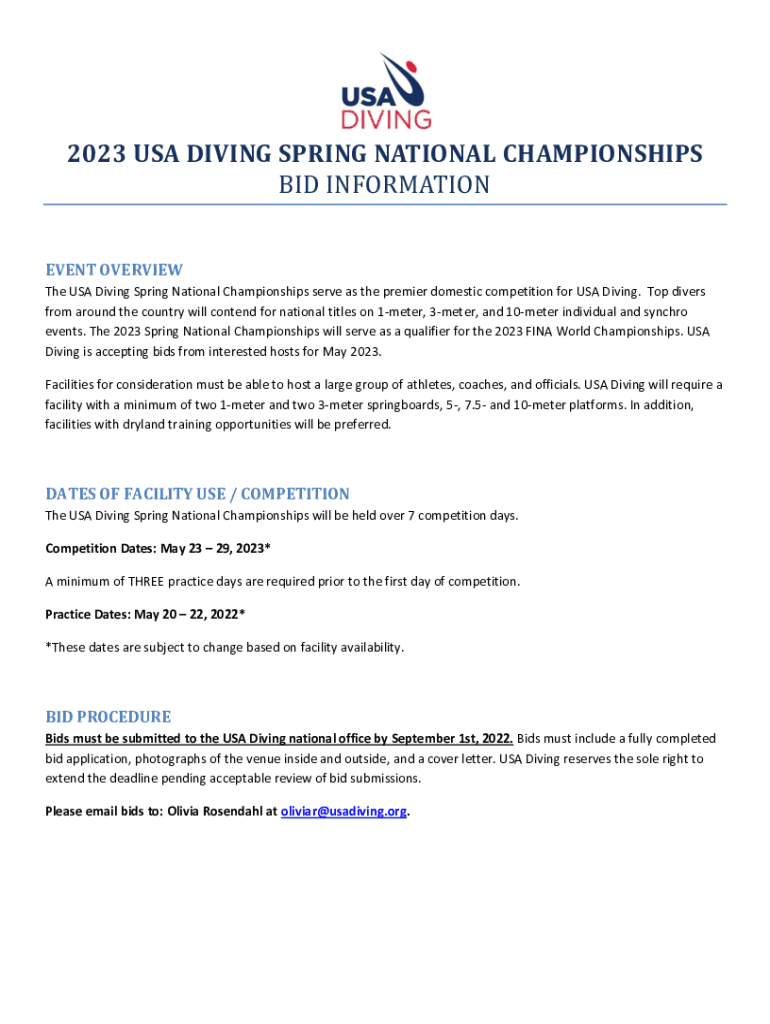 USA DIVING

2023 USA DIVING SPRING NATIONAL CHAMPIONSHIPS
BID INFORMATION

EVENT OVERVIEW
The USA Diving Spring National Championships serve as the premier domestic competition for USA Diving. Top divers from around the country will contend for national titles on 1-meter, 3-meter, and 10-meter individual and synchro events. The 2023 Spring National Championships will serve as a qualifier for the 2023 FINA World Championships. USA Diving is accepting bids from interested hosts for May 2023.

Facilities for consideration must be able to host a large group of athletes, coaches, and officials. USA Diving will require a facility with a minimum of two 1-meter and two 3-meter springboards, 5-, 7.5- and 10-meter platforms. In addition, facilities with dryland training opportunities will be preferred.

DATES OF FACILITY USE / COMPETITION
The USA Diving Spring National Championships will be held over 7 competition days.

Competition Dates: May 23 – 29, 2023*

A minimum of THREE practice days are required prior to the first day of competition.

Practice Dates: May 20 – 22, 2022*

*These dates are subject to change based on facility availability.

BID PROCEDURE
Bids must be submitted to the USA Diving national office by September 1st, 2022. Bids must include a fully completed bid application, photographs of the venue inside and outside, and a cover letter. USA Diving reserves the sole right to extend the deadline pending acceptable review of bid submissions.

Please email bids to: Olivia Rosendahl at oliviar@usadiving.org.